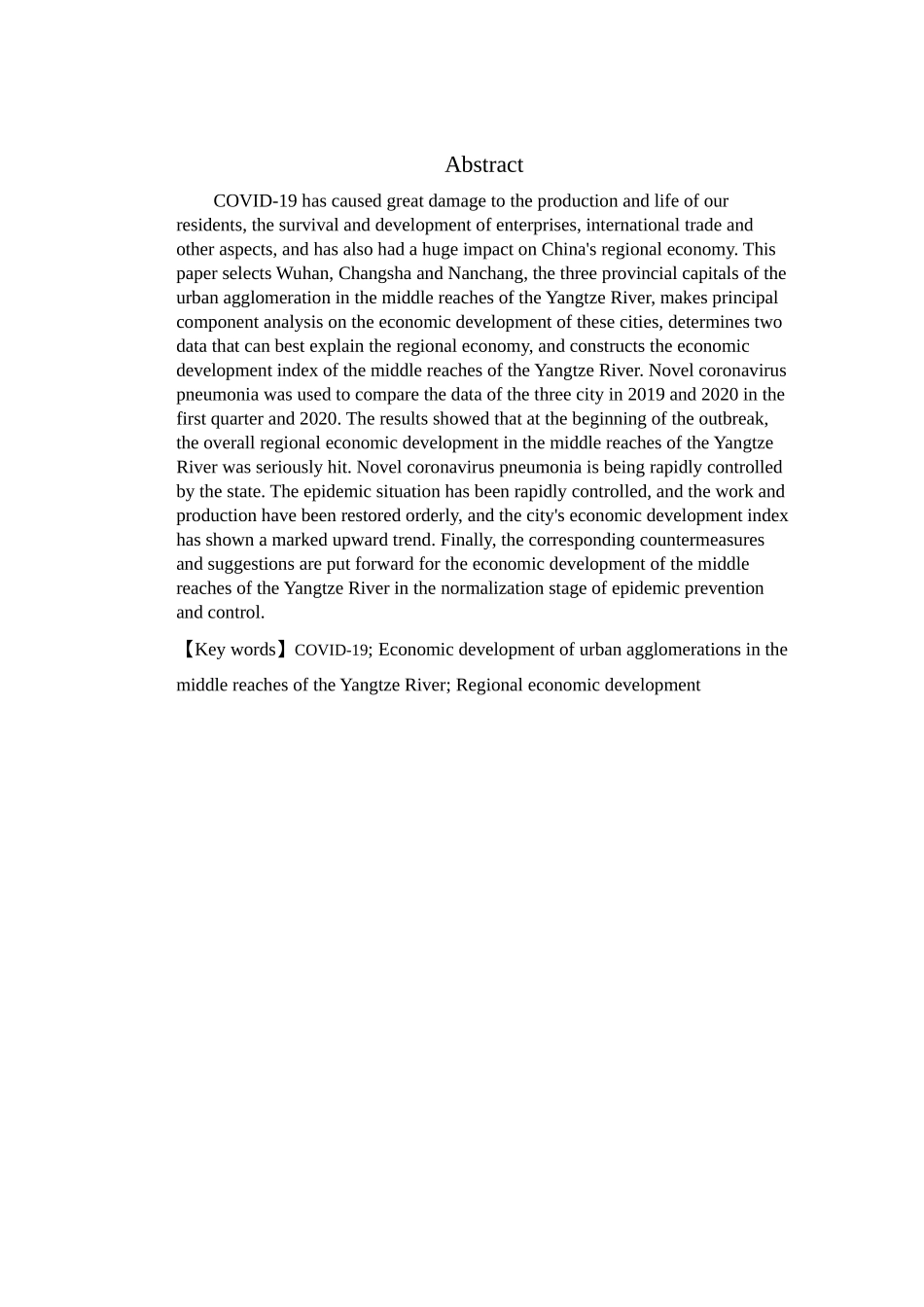 Abstract

COVID-19 has caused great damage to the production and life of our residents, the survival and development of enterprises, international trade and other aspects, and has also had a huge impact on China's regional economy. This paper selects Wuhan, Changsha and Nanchang, the three provincial capitals of the urban agglomeration in the middle reaches of the Yangtze River, makes principal component analysis on the economic development of these cities, determines two data that can best explain the regional economy, and constructs the economic development index of the middle reaches of the Yangtze River. Novel coronavirus pneumonia was used to compare the data of the three city in 2019 and 2020 in the first quarter and 2020. The results showed that at the beginning of the outbreak, the overall regional economic development in the middle reaches of the Yangtze River was seriously hit. Novel coronavirus pneumonia is being rapidly controlled by the state. The epidemic situation has been rapidly controlled, and the work and production have been restored orderly, and the city's economic development index has shown a marked upward trend. Finally, the corresponding countermeasures and suggestions are put forward for the economic development of the middle reaches of the Yangtze River in the normalization stage of epidemic prevention and control.

【Key words】COVID-19; Economic development of urban agglomerations in the middle reaches of the Yangtze River; Regional economic development